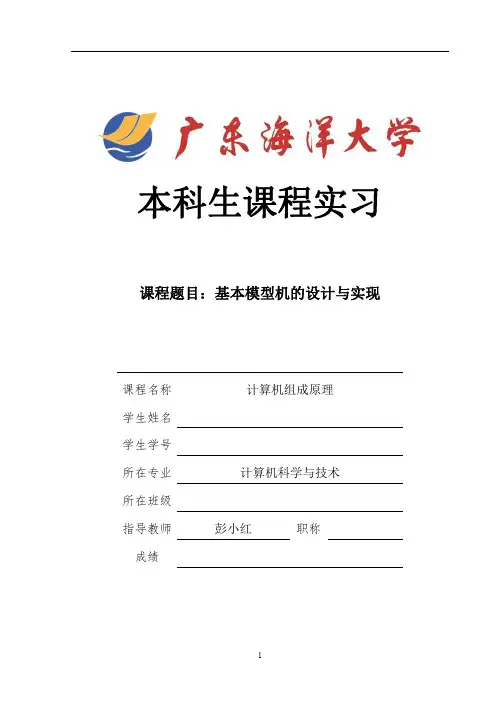 广东海洋大学

本科生课程实习

课程题目：基本模型机的设计与实现

课程名称 计算机组成原理

学生姓名

学生学号

所在专业 计算机科学与技术

所在班级

指导教师 彭小红 职称

成绩

1